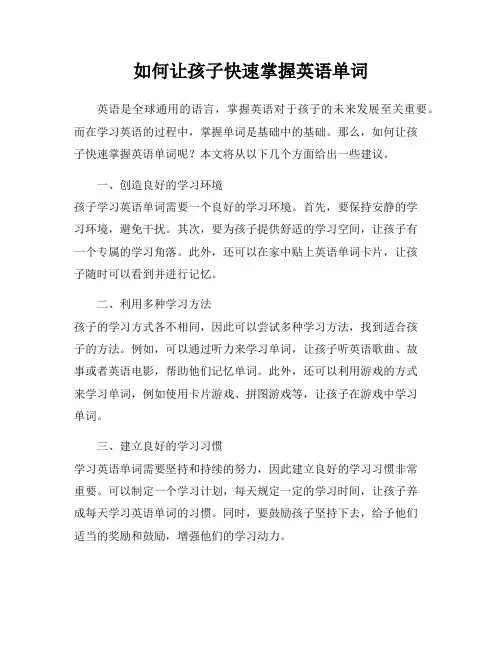 如何让孩子快速掌握英语单词

英语是全球通用的语言，掌握英语对于孩子的未来发展至关重要。而在学习英语的过程中，掌握单词是基础中的基础。那么，如何让孩子快速掌握英语单词呢？本文将从以下几个方面给出一些建议。

一、创造良好的学习环境
孩子学习英语单词需要一个良好的学习环境。首先，要保持安静的学习环境，避免干扰。其次，要为孩子提供舒适的学习空间，让孩子有一个专属的学习角落。此外，还可以在家中贴上英语单词卡片，让孩子随时可以看到并进行记忆。

二、利用多种学习方法
孩子的学习方式各不相同，因此可以尝试多种学习方法，找到适合孩子的方法。例如，可以通过听力来学习单词，让孩子听英语歌曲、故事或者英语电影，帮助他们记忆单词。此外，还可以利用游戏的方式来学习单词，例如使用卡片游戏、拼图游戏等，让孩子在游戏中学习单词。

三、建立良好的学习习惯
学习英语单词需要坚持和持续的努力，因此建立良好的学习习惯非常重要。可以制定一个学习计划，每天规定一定的学习时间，让孩子养成每天学习英语单词的习惯。同时，要鼓励孩子坚持下去，给予他们适当的奖励和鼓励，增强他们的学习动力。